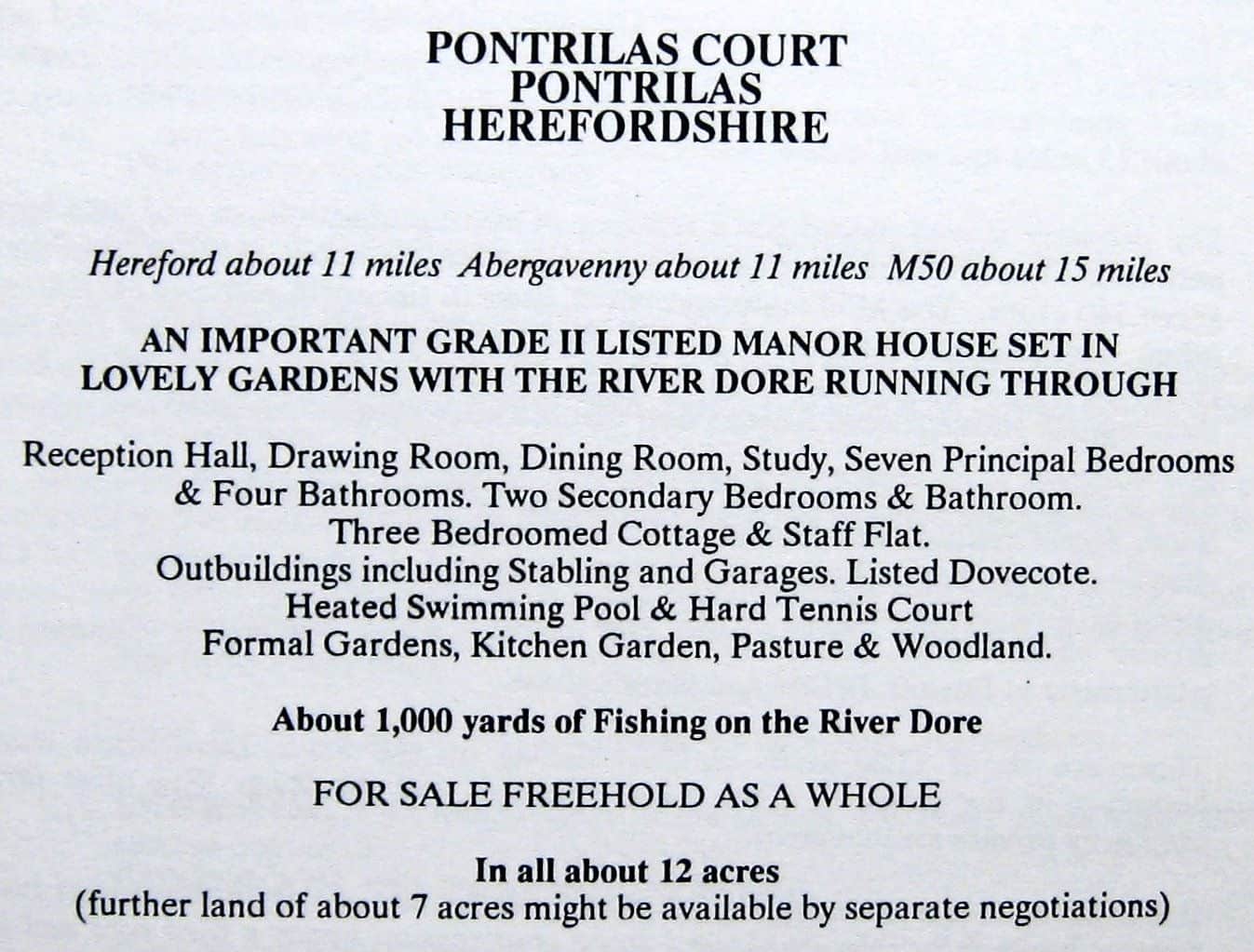 PONTRILAS COURT
PONTRILAS
HEREFORDSHIRE

Hereford about 11 miles  Abergavenny about 11 miles  M50 about 15 miles

AN IMPORTANT GRADE II LISTED MANOR HOUSE SET IN LOVELY GARDENS WITH THE RIVER DORE RUNNING THROUGH

Reception Hall, Drawing Room, Dining Room, Study, Seven Principal Bedrooms & Four Bathrooms. Two Secondary Bedrooms & Bathroom.
Three Bedroomed Cottage & Staff Flat.
Outbuildings including Stabling and Garages. Listed Dovecote.
Heated Swimming Pool & Hard Tennis Court
Formal Gardens, Kitchen Garden, Pasture & Woodland.

About 1,000 yards of Fishing on the River Dore

FOR SALE FREEHOLD AS A WHOLE

In all about 12 acres
(further land of about 7 acres might be available by separate negotiations)